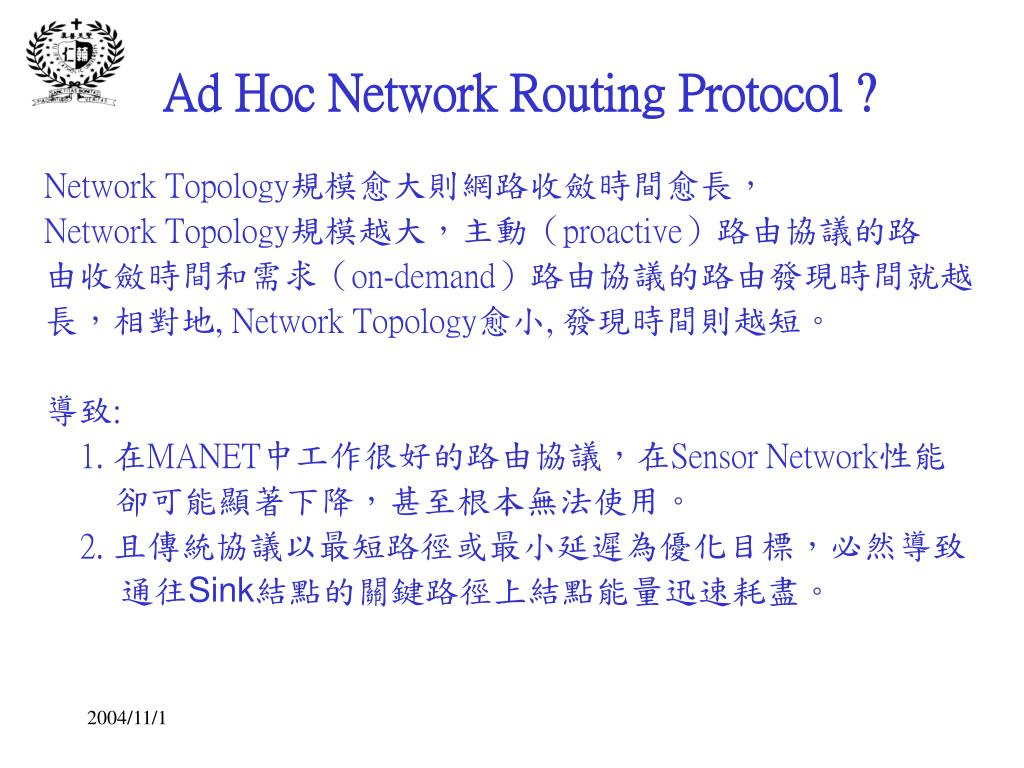 Ad Hoc Network Routing Protocol ?

Network Topology規模愈大則網路收斂時間愈長，
Network Topology規模越大，主動（proactive）路由協議的路由收斂時間和需求（on-demand）路由協議的路由發現時間就越長，相對地, Network Topology愈小, 發現時間則越短。

導致:
1. 在MANET中工作很好的路由協議，在Sensor Network性能卻可能顯著下降，甚至根本無法使用。
2. 且傳統協議以最短路徑或最小延遲為優化目標，必然導致通往Sink結點的關鍵路徑上結點能量迅速耗盡。

2004/11/1